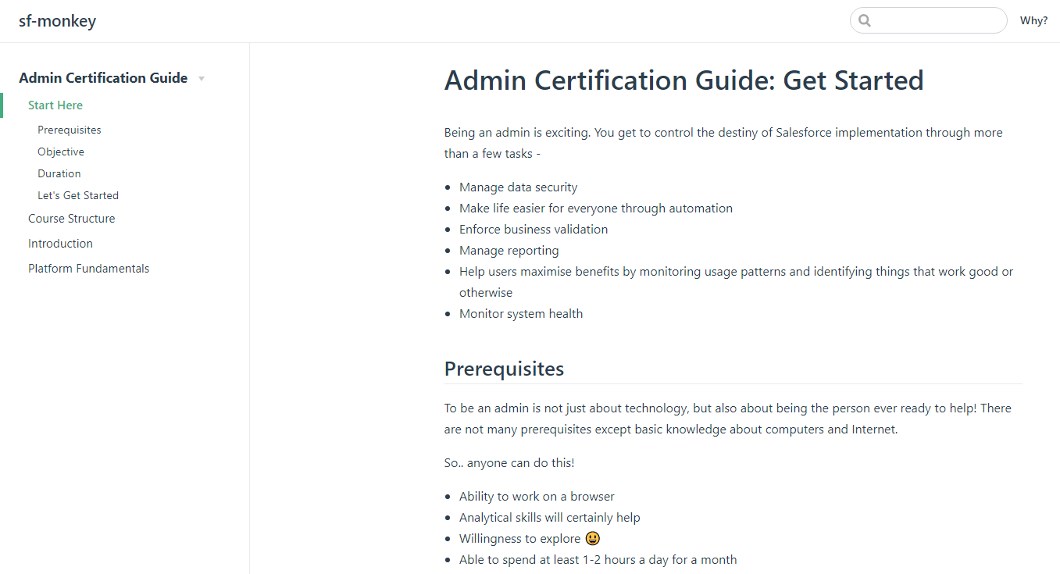 sf-monkey

Why?

Admin Certification Guide

Start Here

Prerequisites

Objective

Duration

Let's Get Started

Course Structure

Introduction

Platform Fundamentals

Admin Certification Guide: Get Started

Being an admin is exciting. You get to control the destiny of Salesforce implementation through more than a few tasks -

- Manage data security
- Make life easier for everyone through automation
- Enforce business validation
- Manage reporting
- Help users maximise benefits by monitoring usage patterns and identifying things that work good or otherwise
- Monitor system health

Prerequisites

To be an admin is not just about technology, but also about being the person ever ready to help! There are not many prerequisites except basic knowledge about computers and Internet.

So.. anyone can do this!

- Ability to work on a browser
- Analytical skills will certainly help
- Willingness to explore 😀
- Able to spend at least 1-2 hours a day for a month